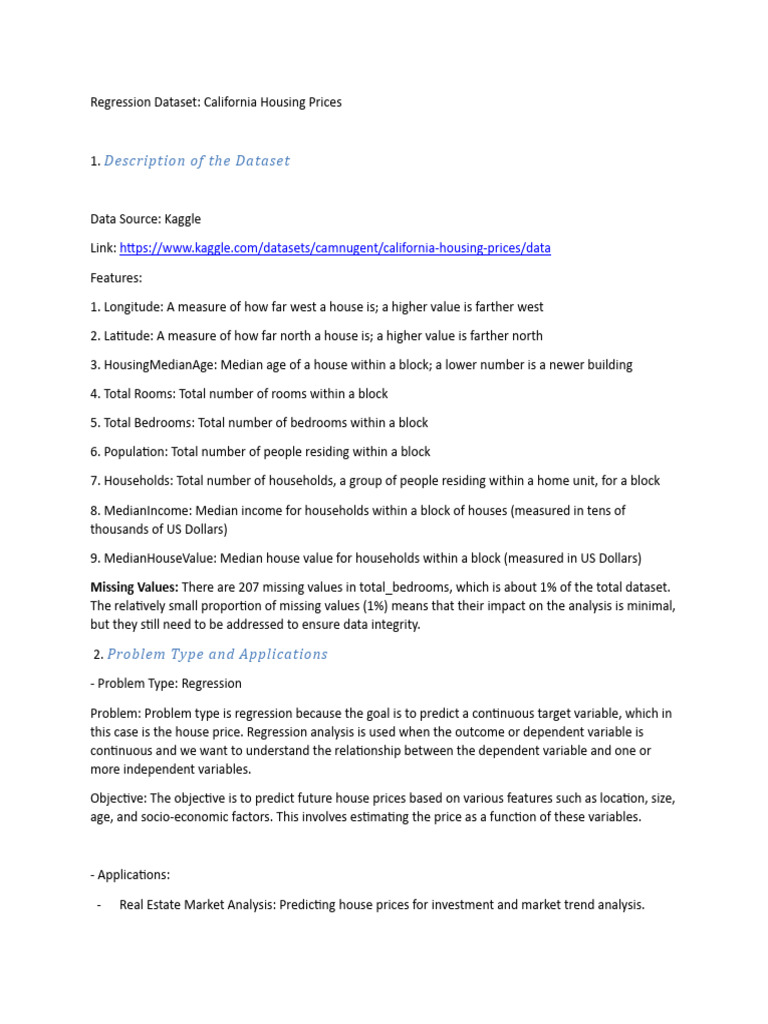 Regression Dataset: California Housing Prices

1. Description of the Dataset

Data Source: Kaggle

Link: https://www.kaggle.com/datasets/camnugent/california-housing-prices/data

Features:

1. Longitude: A measure of how far west a house is; a higher value is farther west

2. Latitude: A measure of how far north a house is; a higher value is farther north

3. HousingMedianAge: Median age of a house within a block; a lower number is a newer building

4. Total Rooms: Total number of rooms within a block

5. Total Bedrooms: Total number of bedrooms within a block

6. Population: Total number of people residing within a block

7. Households: Total number of households, a group of people residing within a home unit, for a block

8. MedianIncome: Median income for households within a block of houses (measured in tens of thousands of US Dollars)

9. MedianHouseValue: Median house value for households within a block (measured in US Dollars)

Missing Values: There are 207 missing values in total_bedrooms, which is about 1% of the total dataset. The relatively small proportion of missing values (1%) means that their impact on the analysis is minimal, but they still need to be addressed to ensure data integrity.

2. Problem Type and Applications

- Problem Type: Regression

Problem: Problem type is regression because the goal is to predict a continuous target variable, which in this case is the house price. Regression analysis is used when the outcome or dependent variable is continuous and we want to understand the relationship between the dependent variable and one or more independent variables.

Objective: The objective is to predict future house prices based on various features such as location, size, age, and socio-economic factors. This involves estimating the price as a function of these variables.

- Applications:

- Real Estate Market Analysis: Predicting house prices for investment and market trend analysis.